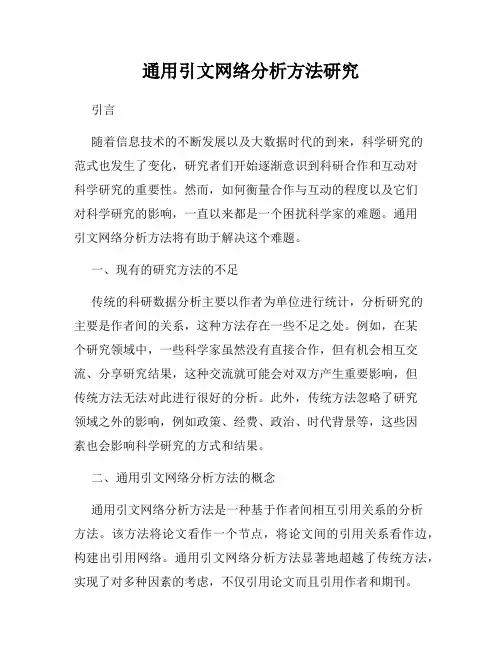 通用引文网络分析方法研究

引言

随着信息技术的不断发展以及大数据时代的到来，科学研究的范式也发生了变化，研究者们开始逐渐意识到科研合作和互动对科学研究的重要性。然而，如何衡量合作与互动的程度以及它们对科学研究的影响，一直以来都是一个困扰科学家的难题。通用引文网络分析方法将有助于解决这个难题。

一、现有的研究方法的不足

传统的科研数据分析主要以作者为单位进行统计，分析研究的主要是作者间的关系，这种方法存在一些不足之处。例如，在某个研究领域中，一些科学家虽然没有直接合作，但有机会相互交流、分享研究结果，这种交流就可能会对双方产生重要影响，但传统方法无法对此进行很好的分析。此外，传统方法忽略了研究领域之外的影响，例如政策、经费、政治、时代背景等，这些因素也会影响科学研究的方式和结果。

二、通用引文网络分析方法的概念

通用引文网络分析方法是一种基于作者间相互引用关系的分析方法。该方法将论文看作一个节点，将论文间的引用关系看作边，构建出引用网络。通用引文网络分析方法显著地超越了传统方法，实现了对多种因素的考虑，不仅引用论文而且引用作者和期刊。